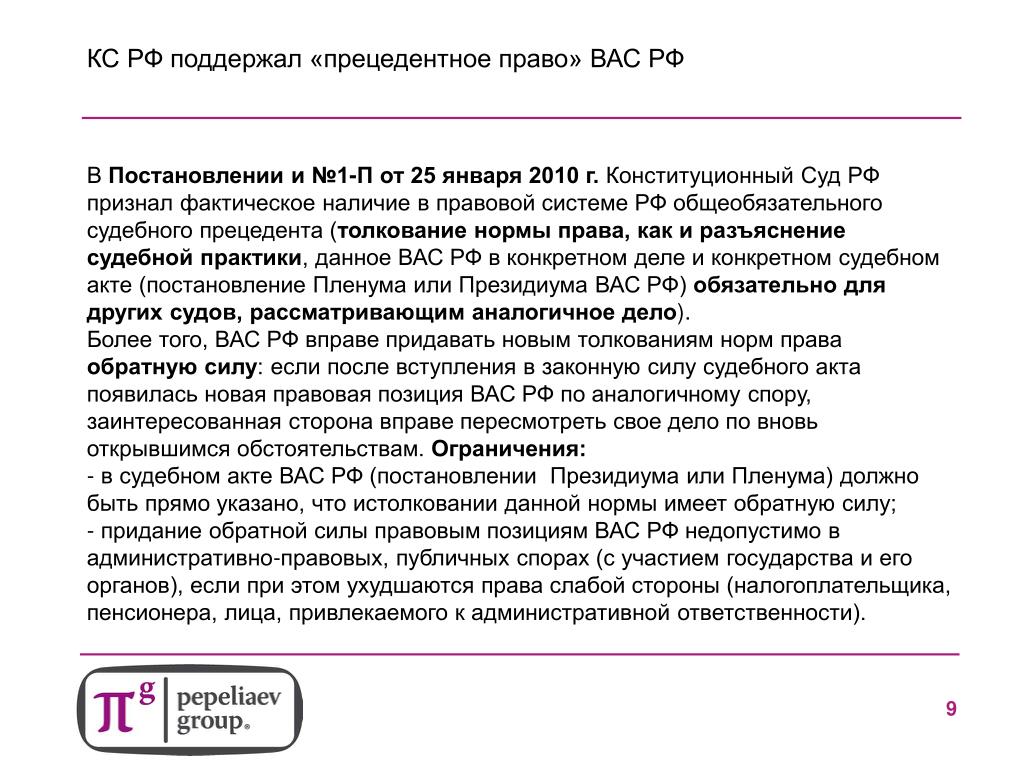 КС РФ поддержал «прецедентное право» ВАС РФ

В Постановлении и №1-П от 25 января 2010 г. Конституционный Суд РФ признал фактическое наличие в правовой системе РФ общеобязательного судебного прецедента (толкование нормы права, как и разъяснение судебной практики, данное ВАС РФ в конкретном деле и конкретном судебном акте (постановление Пленума или Президиума ВАС РФ) обязательно для других судов, рассматривающим аналогичное дело).
Более того, ВАС РФ вправе придавать новым толкованиям норм права обратную силу: если после вступления в законную силу судебного акта появилась новая правовая позиция ВАС РФ по аналогичному спору, заинтересованная сторона вправе пересмотреть свое дело по вновь открывшимся обстоятельствам. Ограничения:
- в судебном акте ВАС РФ (постановлении Президиума или Пленума) должно быть прямо указано, что истолковании данной нормы имеет обратную силу;
- придание обратной силы правовым позициям ВАС РФ недопустимо в административно-правовых, публичных спорах (с участием государства и его органов), если при этом ухудшаются права слабой стороны (налогоплательщика, пенсионера, лица, привлекаемого к административной ответственности).

πg pepeliaev group®

9